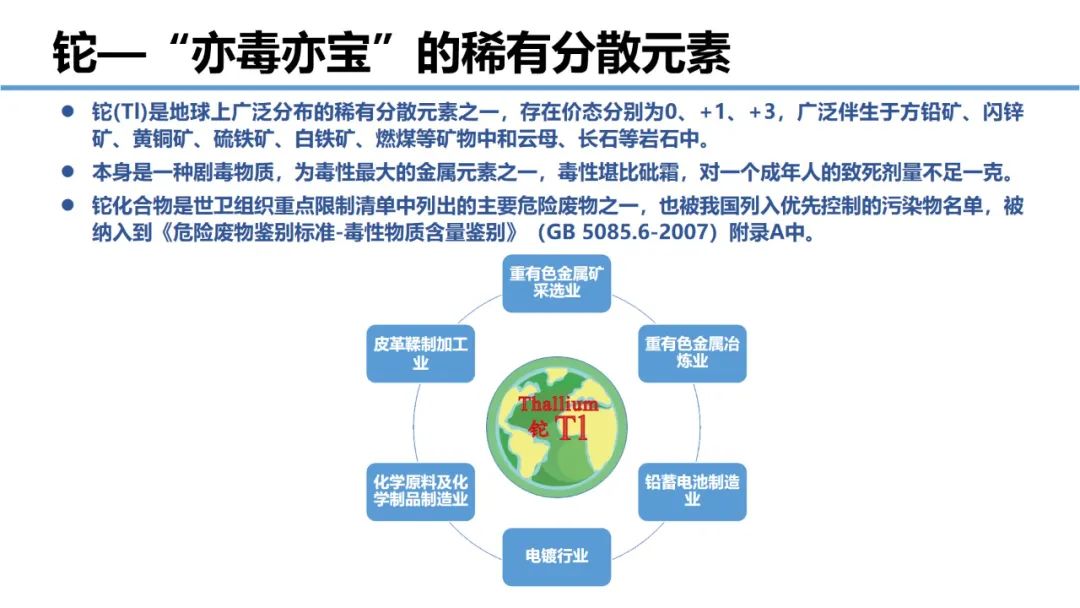 铊—“亦毒亦宝”的稀有分散元素

● 铊(Tl)是地球上广泛分布的稀有分散元素之一，存在价态分别为0、+1、+3，广泛伴生于方铅矿、闪锌矿、黄铜矿、硫铁矿、白铁矿、燃煤等矿物中和云母、长石等岩石中。

● 本身是一种剧毒物质，为毒性最大的金属元素之一，毒性堪比砒霜，对一个成年人的致死剂量不足一克。

● 铊化合物是世卫组织重点限制清单中列出的主要危险废物之一，也被我国列入优先控制的污染物名单，被纳入到《危险废物鉴别标准-毒性物质含量鉴别》（GB 5085.6-2007）附录A中。

重有色金属矿采选业

重有色金属冶炼业

铅蓄电池制造业

电镀行业

化学原料及化学制品制造业

皮革鞣制加工业

Thallium
铊 Tl